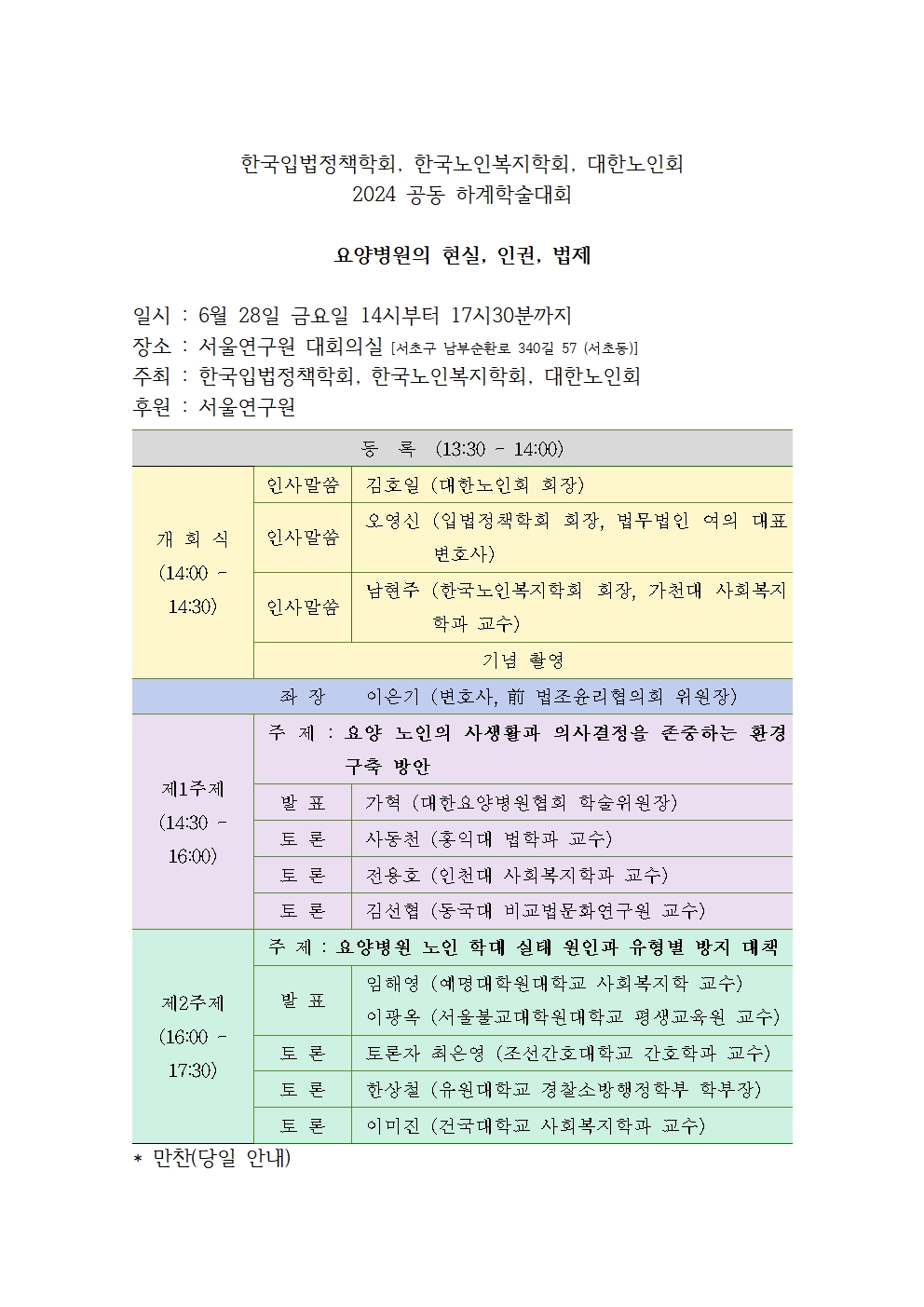 한국입법정책학회, 한국노인복지학회, 대한노인회
2024 공동 하계학술대회

요양병원의 현실, 인권, 법제

일시 : 6월 28일 금요일 14시부터 17시30분까지
장소 : 서울연구원 대회의실 [서초구 남부순환로 340길 57 (서초동)]
주최 : 한국입법정책학회, 한국노인복지학회, 대한노인회
후원 : 서울연구원

| 등 록 (13:30 - 14:00) | | |
|---|---|---|
| 개 회 식 (14:00 - 14:30) | 인사말씀 | 김호일 (대한노인회 회장) |
| | 인사말씀 | 오영신 (입법정책학회 회장, 법무법인 여의 대표 변호사) |
| | 인사말씀 | 남현주 (한국노인복지학회 회장, 가천대 사회복지학과 교수) |
| | 기념 촬영 | |
| 좌 장 이은기 (변호사, 前 법조윤리협의회 위원장) | | |
| 제1주제 (14:30 - 16:00) | 주 제 : 요양 노인의 사생활과 의사결정을 존중하는 환경 구축 방안 | |
| | 발 표 | 가혁 (대한요양병원협회 학술위원장) |
| | 토 론 | 사동천 (홍익대 법학과 교수) |
| | 토 론 | 전용호 (인천대 사회복지학과 교수) |
| | 토 론 | 김선협 (동국대 비교법문화연구원 교수) |
| 제2주제 (16:00 - 17:30) | 주 제 : 요양병원 노인 학대 실태 원인과 유형별 방지 대책 | |
| | 발 표 | 임해영 (예명대학원대학교 사회복지학 교수) 이광옥 (서울불교대학원대학교 평생교육원 교수) |
| | 토 론 | 토론자 최은영 (조선간호대학교 간호학과 교수) |
| | 토 론 | 한상철 (유원대학교 경찰소방행정학부 학부장) |
| | 토 론 | 이미진 (건국대학교 사회복지학과 교수) |

* 만찬(당일 안내)